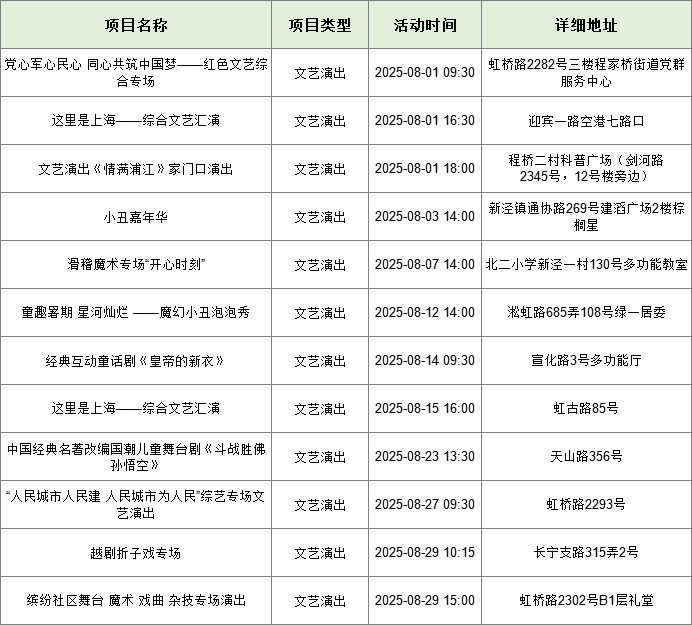 | 项目名称 | 项目类型 | 活动时间 | 详细地址 |
|---|---|---|---|
| 党心军心民心 同心共筑中国梦——红色文艺综合专场 | 文艺演出 | 2025-08-01 09:30 | 虹桥路2282号三楼程家桥街道党群服务中心 |
| 这里是上海——综合文艺汇演 | 文艺演出 | 2025-08-01 16:30 | 迎宾一路空港七路口 |
| 文艺演出《情满浦江》家门口演出 | 文艺演出 | 2025-08-01 18:00 | 程桥二村科普广场（剑河路2345号，12号楼旁边） |
| 小丑嘉年华 | 文艺演出 | 2025-08-03 14:00 | 新泾镇通协路269号建滔广场2楼棕榈星 |
| 滑稽魔术专场“开心时刻” | 文艺演出 | 2025-08-07 14:00 | 北二小学新泾一村130号多功能教室 |
| 童趣暑期 星河灿烂 ——魔幻小丑泡泡秀 | 文艺演出 | 2025-08-12 14:00 | 淞虹路685弄108号绿一居委 |
| 经典互动童话剧《皇帝的新衣》 | 文艺演出 | 2025-08-14 09:30 | 宣化路3号多功能厅 |
| 这里是上海——综合文艺汇演 | 文艺演出 | 2025-08-15 16:00 | 虹古路85号 |
| 中国经典名著改编国潮儿童舞台剧《斗战胜佛孙悟空》 | 文艺演出 | 2025-08-23 13:30 | 天山路356号 |
| “人民城市人民建 人民城市为人民”综艺专场文艺演出 | 文艺演出 | 2025-08-27 09:30 | 虹桥路2293号 |
| 越剧折子戏专场 | 文艺演出 | 2025-08-29 10:15 | 长宁支路315弄2号 |
| 缤纷社区舞台 魔术 戏曲 杂技专场演出 | 文艺演出 | 2025-08-29 15:00 | 虹桥路2302号B1层礼堂 |